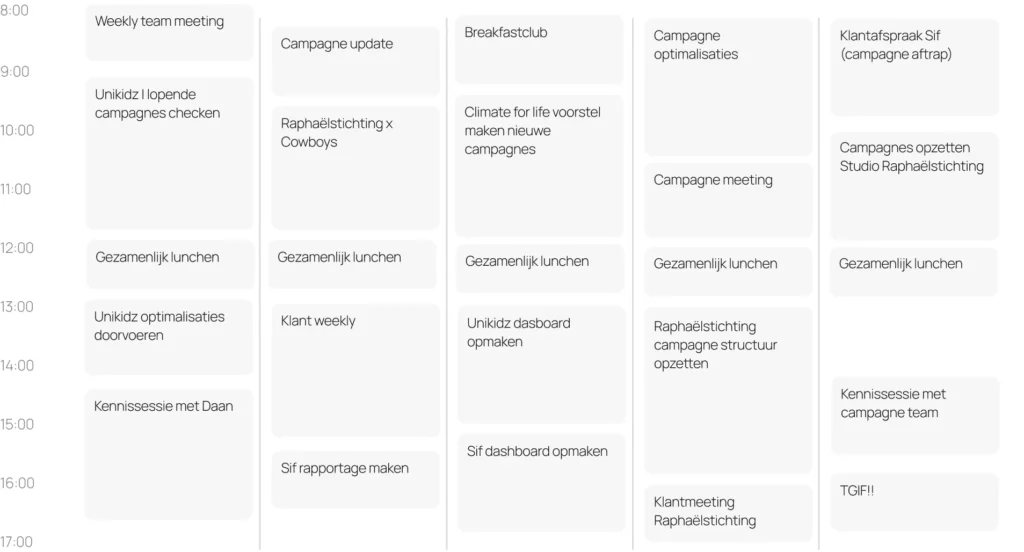 8:00

9:00

10:00

11:00

12:00

13:00

14:00

15:00

16:00

17:00

Weekly team meeting

Unikidz I lopende campagnes checken

Gezamenlijk lunchen

Unikidz optimalisaties doorvoeren

Kennissessie met Daan

Campagne update

Raphaëlstichting x Cowboys

Gezamenlijk lunchen

Klant weekly

Sif rapportage maken

Breakfastclub

Climate for life voorstel maken nieuwe campagnes

Gezamenlijk lunchen

Unikidz dasboard opmaken

Sif dashboard opmaken

Campagne optimalisaties

Campagne meeting

Gezamenlijk lunchen

Raphaëlstichting campagne structuur opzetten

Klantmeeting Raphaëlstichting

Klantafspraak Sif (campagne aftrap)

Campagnes opzetten Studio Raphaëlstichting

Gezamenlijk lunchen

Kennissessie met campagne team

TGIF!!